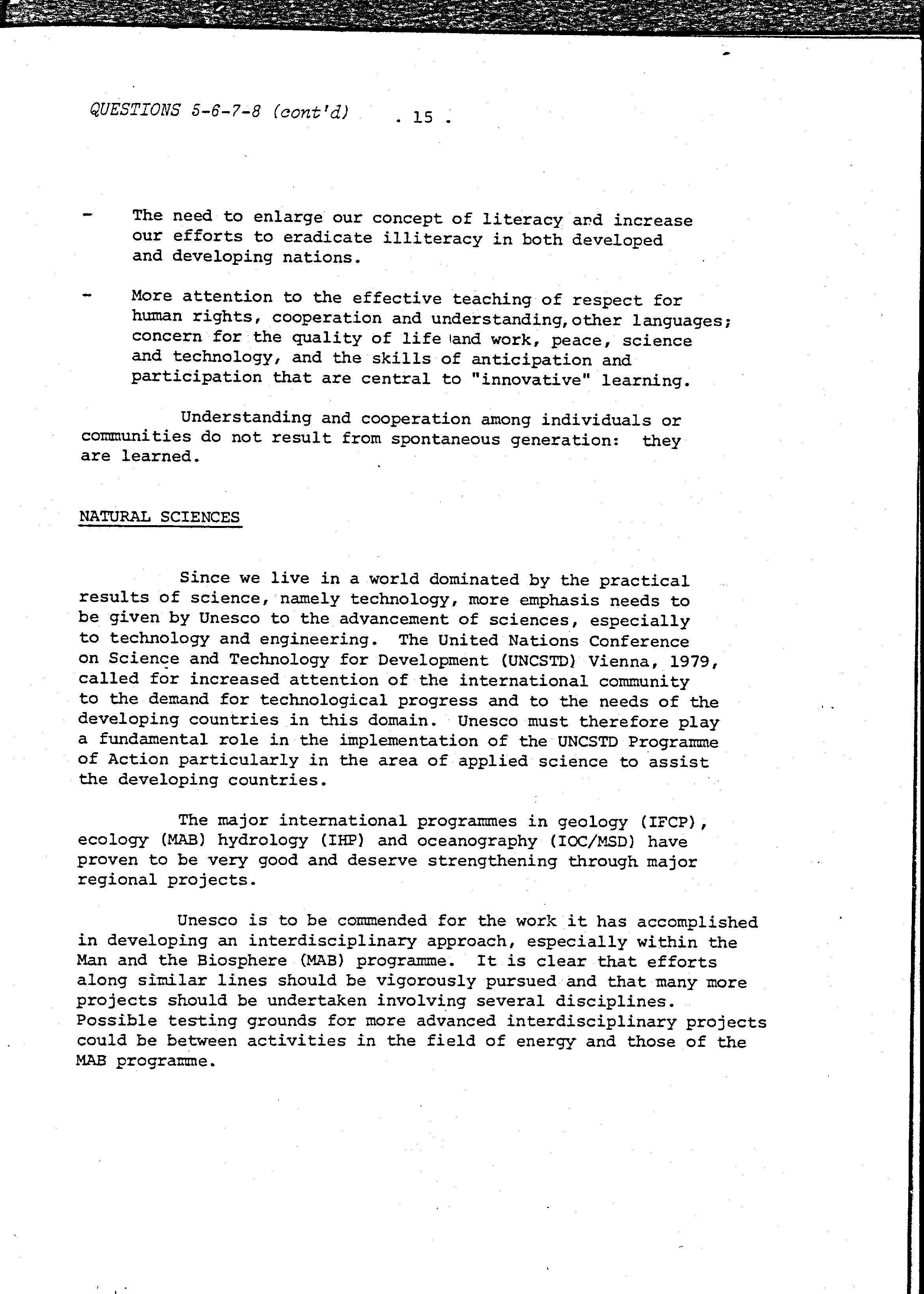 QUESTIONS 5-6-7-8 (cont'd) . 15 .

- The need to enlarge our concept of literacy and increase our efforts to eradicate illiteracy in both developed and developing nations.

- More attention to the effective teaching of respect for human rights, cooperation and understanding, other languages; concern for the quality of life and work, peace, science and technology, and the skills of anticipation and participation that are central to "innovative" learning.

Understanding and cooperation among individuals or communities do not result from spontaneous generation: they are learned.

NATURAL SCIENCES

Since we live in a world dominated by the practical results of science, namely technology, more emphasis needs to be given by Unesco to the advancement of sciences, especially to technology and engineering. The United Nations Conference on Science and Technology for Development (UNCSTD) Vienna, 1979, called for increased attention of the international community to the demand for technological progress and to the needs of the developing countries in this domain. Unesco must therefore play a fundamental role in the implementation of the UNCSTD Programme of Action particularly in the area of applied science to assist the developing countries.

The major international programmes in geology (IFCP), ecology (MAB) hydrology (IHP) and oceanography (IOC/MSD) have proven to be very good and deserve strengthening through major regional projects.

Unesco is to be commended for the work it has accomplished in developing an interdisciplinary approach, especially within the Man and the Biosphere (MAB) programme. It is clear that efforts along similar lines should be vigorously pursued and that many more projects should be undertaken involving several disciplines. Possible testing grounds for more advanced interdisciplinary projects could be between activities in the field of energy and those of the MAB programme.